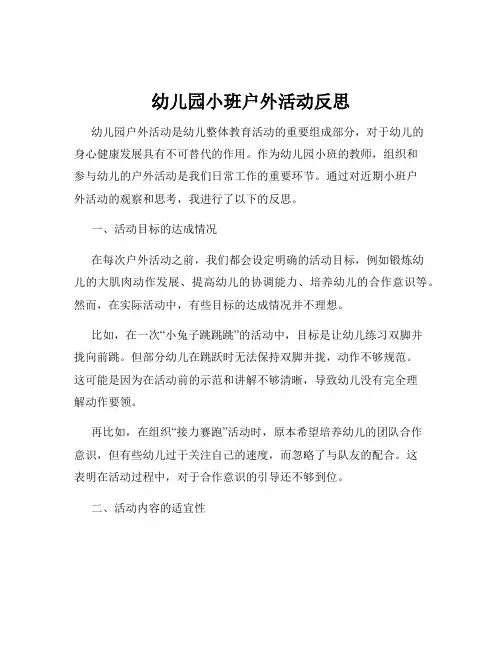 幼儿园小班户外活动反思

幼儿园户外活动是幼儿整体教育活动的重要组成部分，对于幼儿的身心健康发展具有不可替代的作用。作为幼儿园小班的教师，组织和参与幼儿的户外活动是我们日常工作的重要环节。通过对近期小班户外活动的观察和思考，我进行了以下的反思。

一、活动目标的达成情况

在每次户外活动之前，我们都会设定明确的活动目标，例如锻炼幼儿的大肌肉动作发展、提高幼儿的协调能力、培养幼儿的合作意识等。然而，在实际活动中，有些目标的达成情况并不理想。

比如，在一次“小兔子跳跳跳”的活动中，目标是让幼儿练习双脚并拢向前跳。但部分幼儿在跳跃时无法保持双脚并拢，动作不够规范。这可能是因为在活动前的示范和讲解不够清晰，导致幼儿没有完全理解动作要领。

再比如，在组织“接力赛跑”活动时，原本希望培养幼儿的团队合作意识，但有些幼儿过于关注自己的速度，而忽略了与队友的配合。这表明在活动过程中，对于合作意识的引导还不够到位。

二、活动内容的适宜性